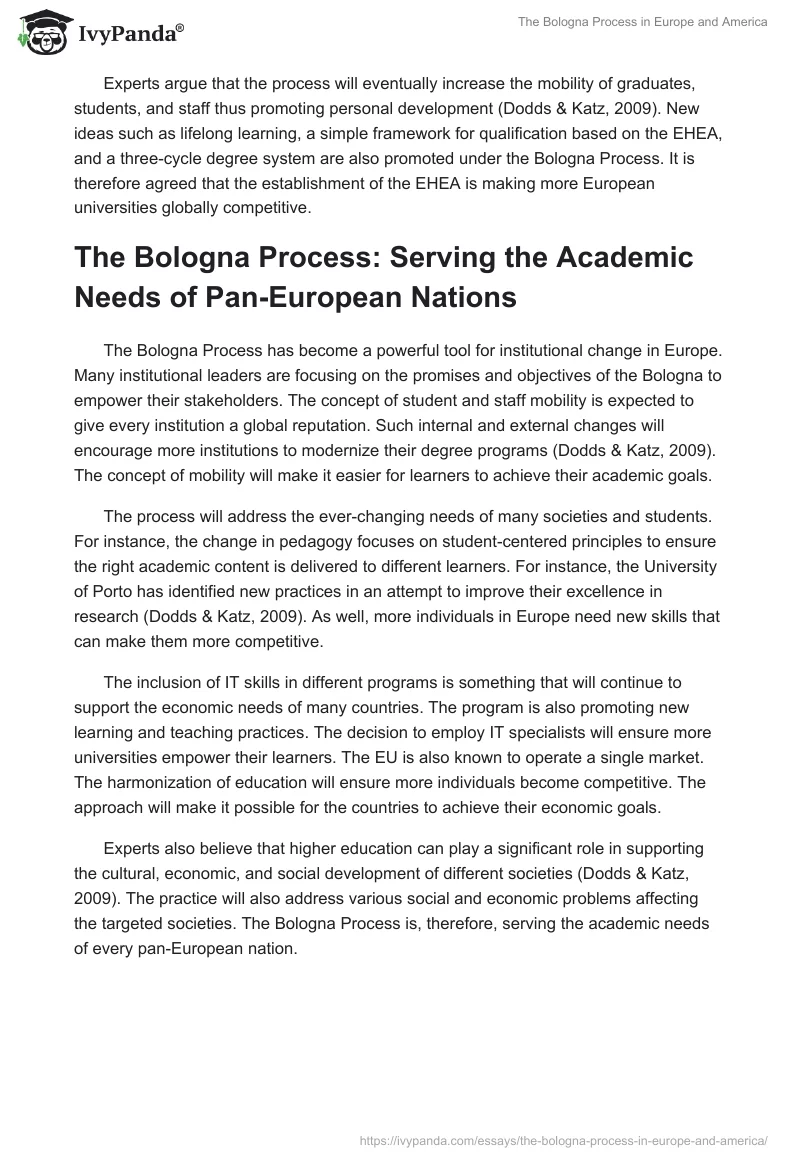 IvyPanda®

The Bologna Process in Europe and America

Experts argue that the process will eventually increase the mobility of graduates, students, and staff thus promoting personal development (Dodds & Katz, 2009). New ideas such as lifelong learning, a simple framework for qualification based on the EHEA, and a three-cycle degree system are also promoted under the Bologna Process. It is therefore agreed that the establishment of the EHEA is making more European universities globally competitive.

The Bologna Process: Serving the Academic Needs of Pan-European Nations

The Bologna Process has become a powerful tool for institutional change in Europe. Many institutional leaders are focusing on the promises and objectives of the Bologna to empower their stakeholders. The concept of student and staff mobility is expected to give every institution a global reputation. Such internal and external changes will encourage more institutions to modernize their degree programs (Dodds & Katz, 2009). The concept of mobility will make it easier for learners to achieve their academic goals.

The process will address the ever-changing needs of many societies and students. For instance, the change in pedagogy focuses on student-centered principles to ensure the right academic content is delivered to different learners. For instance, the University of Porto has identified new practices in an attempt to improve their excellence in research (Dodds & Katz, 2009). As well, more individuals in Europe need new skills that can make them more competitive.

The inclusion of IT skills in different programs is something that will continue to support the economic needs of many countries. The program is also promoting new learning and teaching practices. The decision to employ IT specialists will ensure more universities empower their learners. The EU is also known to operate a single market. The harmonization of education will ensure more individuals become competitive. The approach will make it possible for the countries to achieve their economic goals.

Experts also believe that higher education can play a significant role in supporting the cultural, economic, and social development of different societies (Dodds & Katz, 2009). The practice will also address various social and economic problems affecting the targeted societies. The Bologna Process is, therefore, serving the academic needs of every pan-European nation.

https://ivypanda.com/essays/the-bologna-process-in-europe-and-america/